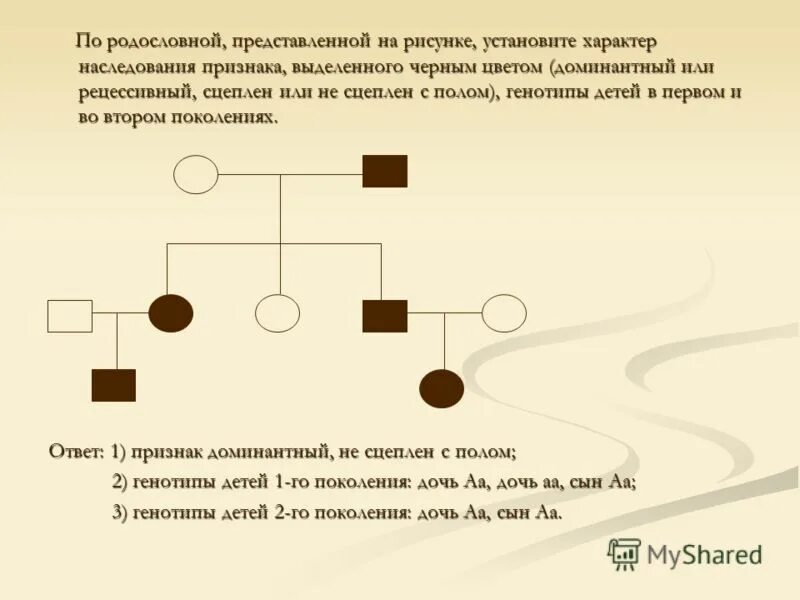 По родословной, представленной на рисунке, установите характер наследования признака, выделенного черным цветом (доминантный или рецессивный, сцеплен или не сцеплен с полом), генотипы детей в первом и во втором поколениях.

Ответ: 1) признак доминантный, не сцеплен с полом;

2) генотипы детей 1-го поколения: дочь Аа, дочь аа, сын Аа;

3) генотипы детей 2-го поколения: дочь Аа, сын Аа.

MyShared